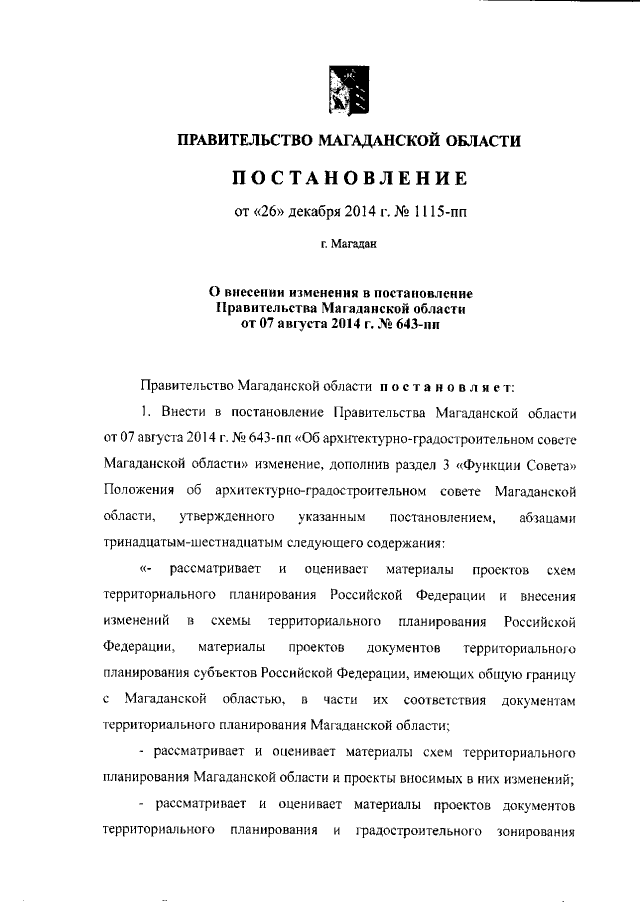 ПРАВИТЕЛЬСТВО МАГАДАНСКОЙ ОБЛАСТИ

ПОСТАНОВЛЕНИЕ

от «26» декабря 2014 г. № 1115-пп

г. Магадан

О внесении изменения в постановление Правительства Магаданской области от 07 августа 2014 г. № 643-пп

Правительство Магаданской области постановляет:

1. Внести в постановление Правительства Магаданской области от 07 августа 2014 г. № 643-пп «Об архитектурно-градостроительном совете Магаданской области» изменение, дополнив раздел 3 «Функции Совета» Положения об архитектурно-градостроительном совете Магаданской области, утвержденного указанным постановлением, абзацами тринадцатым-шестнадцатым следующего содержания:

«- рассматривает и оценивает материалы проектов схем территориального планирования Российской Федерации и внесения изменений в схемы территориального планирования Российской Федерации, материалы проектов документов территориального планирования субъектов Российской Федерации, имеющих общую границу с Магаданской областью, в части их соответствия документам территориального планирования Магаданской области;

- рассматривает и оценивает материалы схем территориального планирования Магаданской области и проекты вносимых в них изменений;

- рассматривает и оценивает материалы проектов документов территориального планирования и градостроительного зонирования